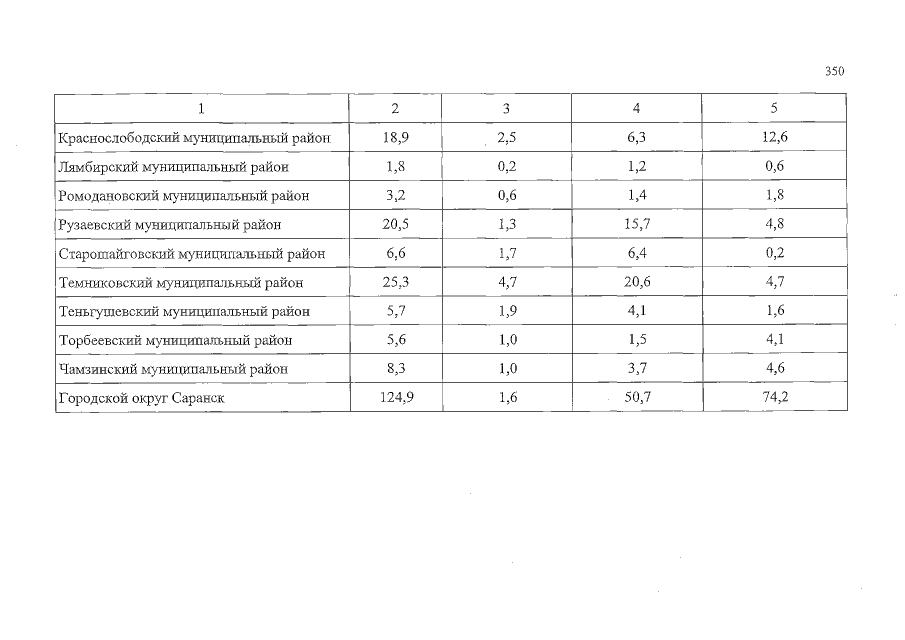 350

| 1 | 2 | 3 | 4 | 5 |
|---|---|---|---|---|
| Краснослободский муниципальный район | 18,9 | 2,5 | 6,3 | 12,6 |
| Лямбирский муниципальный район | 1,8 | 0,2 | 1,2 | 0,6 |
| Ромодановский муниципальный район | 3,2 | 0,6 | 1,4 | 1,8 |
| Рузаевский муниципальный район | 20,5 | 1,3 | 15,7 | 4,8 |
| Старошайговский муниципальный район | 6,6 | 1,7 | 6,4 | 0,2 |
| Темниковский муниципальный район | 25,3 | 4,7 | 20,6 | 4,7 |
| Теньгушевский муниципальный район | 5,7 | 1,9 | 4,1 | 1,6 |
| Торбеевский муниципальный район | 5,6 | 1,0 | 1,5 | 4,1 |
| Чамзинский муниципальный район | 8,3 | 1,0 | 3,7 | 4,6 |
| Городской округ Саранск | 124,9 | 1,6 | 50,7 | 74,2 |